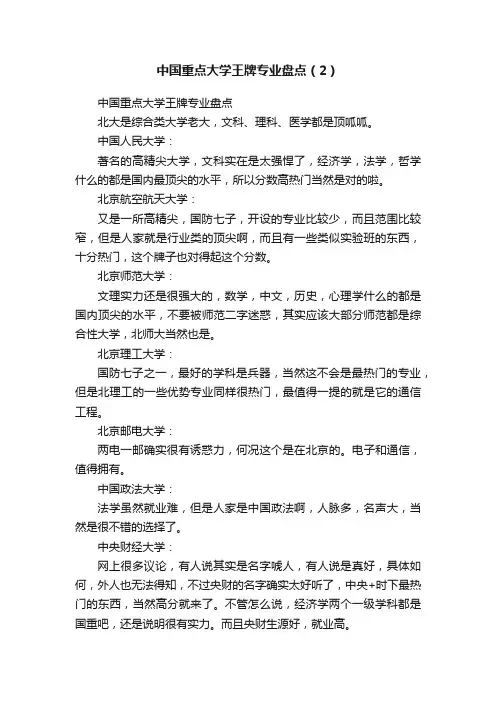 中国重点大学王牌专业盘点（2）

中国重点大学王牌专业盘点

北大是综合类大学老大，文科、理科、医学都是顶呱呱。

中国人民大学：

著名的高精尖大学，文科实在是太强悍了，经济学，法学，哲学什么的都是国内最顶尖的水平，所以分数高热门当然是对的啦。

北京航空航天大学：

又是一所高精尖，国防七子，开设的专业比较少，而且范围比较窄，但是人家就是行业类的顶尖啊，而且有一些类似实验班的东西，十分热门，这个牌子也对得起这个分数。

北京师范大学：

文理实力还是很强大的，数学，中文，历史，心理学什么的都是国内顶尖的水平，不要被师范二字迷惑，其实应该大部分师范都是综合性大学，北师大当然也是。

北京理工大学：

国防七子之一，最好的学科是兵器，当然这不会是最热门的专业，但是北理工的一些优势专业同样很热门，最值得一提的就是它的通信工程。

北京邮电大学：

两电一邮确实很有诱惑力，何况这个是在北京的。电子和通信，值得拥有。

中国政法大学：

法学虽然就业难，但是人家是中国政法啊，人脉多，名声大，当然是很不错的选择了。

中央财经大学：

网上很多议论，有人说其实是名字唬人，有人说是真好，具体如何，外人也无法得知，不过央财的名字确实太好听了，中央+时下最热门的东西，当然高分就来了。不管怎么说，经济学两个一级学科都是国重吧，还是说明很有实力。而且央财生源好，就业高。